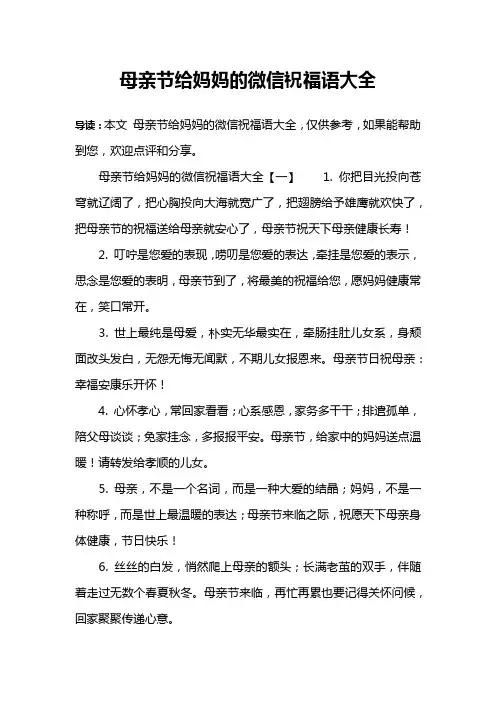 母亲节给妈妈的微信祝福语大全

导读：本文 母亲节给妈妈的微信祝福语大全，仅供参考，如果能帮助到您，欢迎点评和分享。

母亲节给妈妈的微信祝福语大全【一】 1. 你把目光投向苍穹就辽阔了，把心胸投向大海就宽广了，把翅膀给予雄鹰就欢快了，把母亲节的祝福送给母亲就安心了，母亲节祝天下母亲健康长寿！

2. 叮咛是您爱的表现，唠叨是您爱的表达，牵挂是您爱的表示，思念是您爱的表明，母亲节到了，将最美的祝福给您，愿妈妈健康常在，笑口常开。

3. 世上最纯是母爱，朴实无华最实在，牵肠挂肚儿女系，身颓面改头发白，无怨无悔无闻默，不期儿女报恩来。母亲节日祝母亲：幸福安康乐开怀！

4. 心怀孝心，常回家看看；心系感恩，家务多干干；排遣孤单，陪父母谈谈；免家挂念，多报报平安。母亲节，给家中的妈妈送点温暖！请转发给孝顺的儿女。

5. 母亲，不是一个名词，而是一种大爱的结晶；妈妈，不是一种称呼，而是世上最温暖的表达；母亲节来临之际，祝愿天下母亲身体健康，节日快乐！

6. 丝丝的白发，悄然爬上母亲的额头；长满老茧的双手，伴随着走过无数个春夏秋冬。母亲节来临，再忙再累也要记得关怀问候，回家聚聚传递心意。